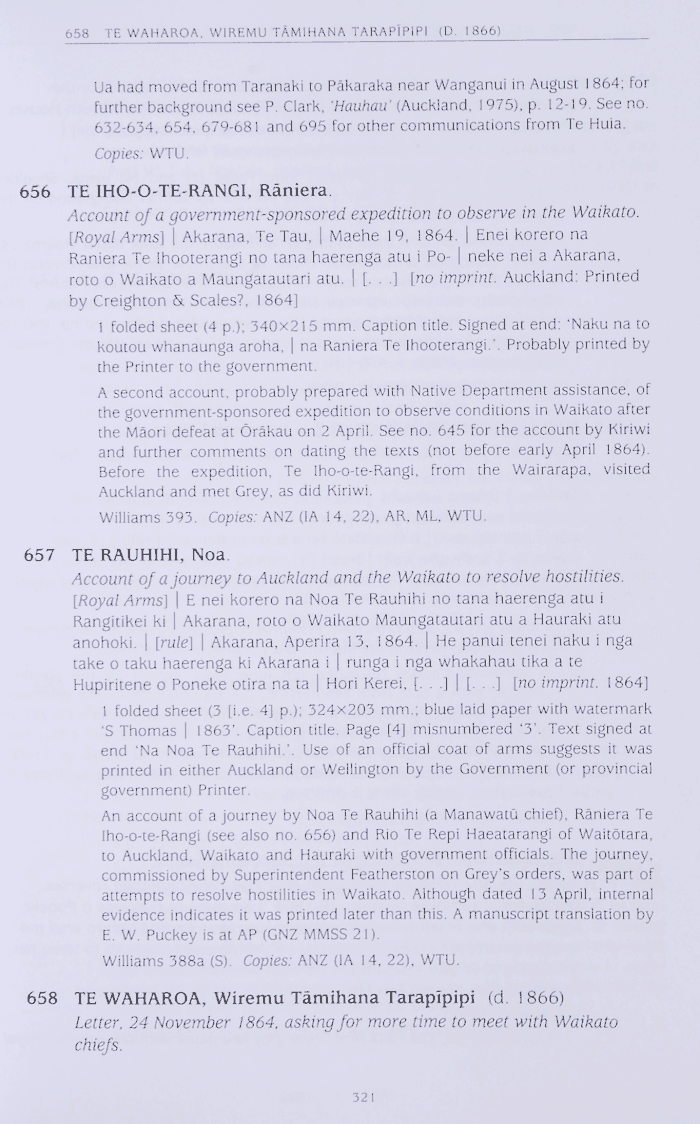 658 TE WAHAROA, WIREMU TĀMIHANA TARAPĪPIPI (D. 1866)

Ua had moved from Taranaki to Pākaraka near Wanganui in August 1864; for further background see P. Clark, 'Hauhau' (Auckland, 1975), p. 12-19. See no. 632-634, 654, 679-681 and 695 for other communications from Te Huia.

Copies: WTU.

656 TE IHO-O-TE-RANGI, Rāniera.
Account of a government-sponsored expedition to observe in the Waikato. [Royal Arms] | Akarana, Te Tau, | Maehe 19, 1864. | Enei korero na Raniera Te Ihooterangi no tana haerenga atu i Po- | neke nei a Akarana, roto o Waikato a Maungatautari atu. | [. . .] [no imprint. Auckland: Printed by Creighton & Scales?, 1864]

1 folded sheet (4 p.); 340×215 mm. Caption title. Signed at end: 'Naku na to koutou whanaunga aroha, | na Raniera Te Ihooterangi.'. Probably printed by the Printer to the government.

A second account, probably prepared with Native Department assistance, of the government-sponsored expedition to observe conditions in Waikato after the Māori defeat at Ōrākau on 2 April. See no. 645 for the account by Kiriwi and further comments on dating the texts (not before early April 1864). Before the expedition, Te Iho-o-te-Rangi, from the Wairarapa, visited Auckland and met Grey, as did Kiriwi.

Williams 393. Copies: ANZ (IA 14, 22), AR, ML, WTU.

657 TE RAUHIHI, Noa.
Account of a journey to Auckland and the Waikato to resolve hostilities. [Royal Arms] | E nei korero na Noa Te Rauhihi no tana haerenga atu i Rangitikei ki | Akarana, roto o Waikato Maungatautari atu a Hauraki atu anohoki. | [rule] | Akarana, Aperira 13, 1864. | He panui tenei naku i nga take o taku haerenga ki Akarana i | runga i nga whakahau tika a te Hupiritene o Poneke otira na ta | Hori Kerei, [. . .] | [. . .] [no imprint. 1864]

1 folded sheet (3 [i.e. 4] p.); 324×203 mm.; blue laid paper with watermark 'S Thomas | 1863'. Caption title. Page [4] misnumbered '3'. Text signed at end 'Na Noa Te Rauhihi.'. Use of an official coat of arms suggests it was printed in either Auckland or Wellington by the Government (or provincial government) Printer.

An account of a journey by Noa Te Rauhihi (a Manawatū chief), Rāniera Te Iho-o-te-Rangi (see also no. 656) and Rio Te Repi Haeatarangi of Waitōtara, to Auckland, Waikato and Hauraki with government officials. The journey, commissioned by Superintendent Featherston on Grey's orders, was part of attempts to resolve hostilities in Waikato. Although dated 13 April, internal evidence indicates it was printed later than this. A manuscript translation by E. W. Puckey is at AP (GNZ MMSS 21).

Williams 388a (S). Copies: ANZ (IA 14, 22), WTU.

658 TE WAHAROA, Wiremu Tāmihana Tarapīpipi (d. 1866)
Letter, 24 November 1864, asking for more time to meet with Waikato chiefs.

321